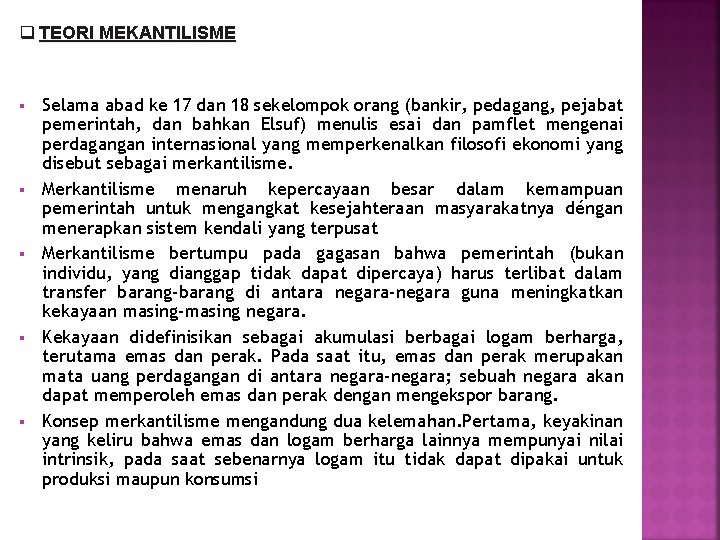 ❑ TEORI MEKANTILISME

▪ Selama abad ke 17 dan 18 sekelompok orang (bankir, pedagang, pejabat pemerintah, dan bahkan Elsuf) menulis esai dan pamflet mengenai perdagangan internasional yang memperkenalkan filosofi ekonomi yang disebut sebagai merkantilisme.

▪ Merkantilisme menaruh kepercayaan besar dalam kemampuan pemerintah untuk mengangkat kesejahteraan masyarakatnya déngan menerapkan sistem kendali yang terpusat

▪ Merkantilisme bertumpu pada gagasan bahwa pemerintah (bukan individu, yang dianggap tidak dapat dipercaya) harus terlibat dalam transfer barang-barang di antara negara-negara guna meningkatkan kekayaan masing-masing negara.

▪ Kekayaan didefinisikan sebagai akumulasi berbagai logam berharga, terutama emas dan perak. Pada saat itu, emas dan perak merupakan mata uang perdagangan di antara negara-negara; sebuah negara akan dapat memperoleh emas dan perak dengan mengekspor barang.

▪ Konsep merkantilisme mengandung dua kelemahan.Pertama, keyakinan yang keliru bahwa emas dan logam berharga lainnya mempunyai nilai intrinsik, pada saat sebenarnya logam itu tidak dapat dipakai untuk produksi maupun konsumsi